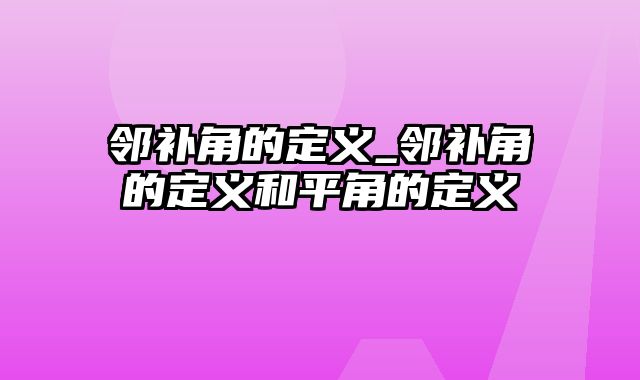 邻补角的定义_邻补角的定义和平角的定义